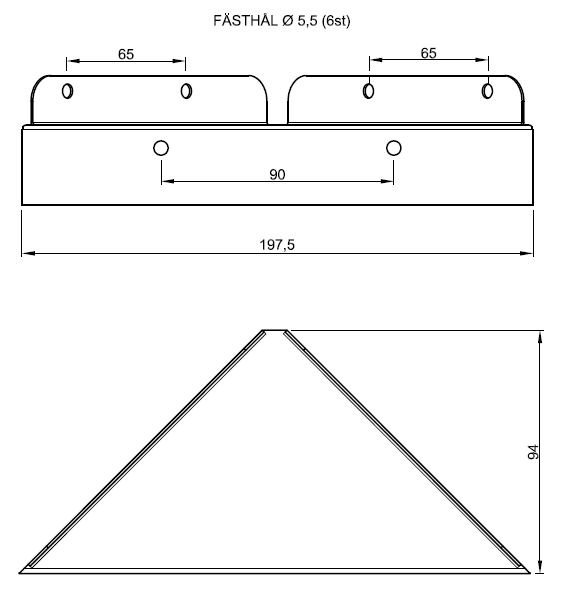 FÄSTHÅL Ø 5,5 (6st)

65

65

90

197,5

94